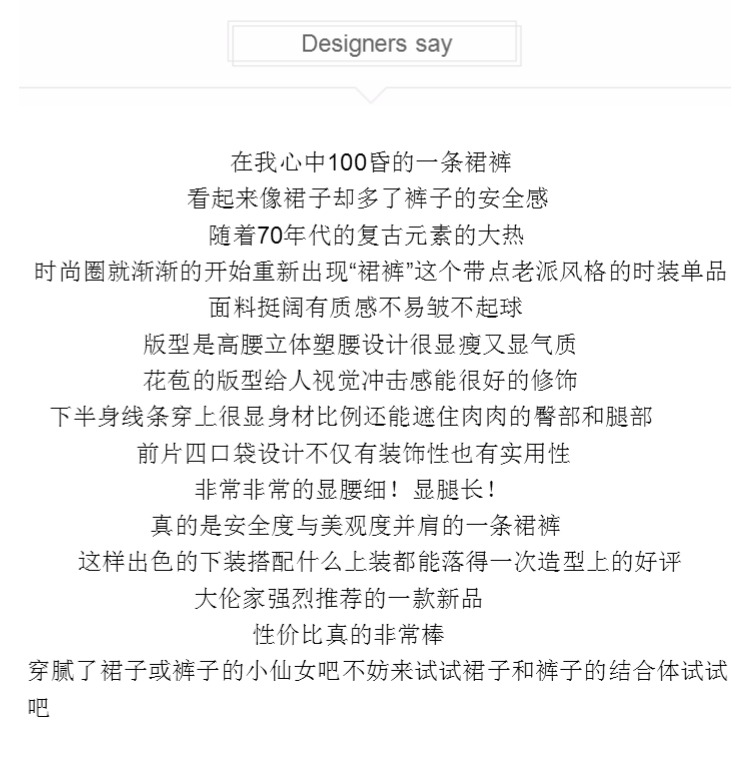 Designers say

在我心中100昏的一条裙裤

看起来像裙子却多了裤子的安全感

随着70年代的复古元素的大热

时尚圈就渐渐的开始重新出现“裙裤”这个带点老派风格的时装单品

面料挺阔有质感不易皱不起球

版型是高腰立体塑腰设计很显瘦又显气质

花苞的版型给人视觉冲击感能很好的修饰

下半身线条穿上很显身材比例还能遮住肉肉的臀部和腿部

前片四口袋设计不仅有装饰性也有实用性

非常非常的显腰细！显腿长！

真的是安全度与美观度并肩的一条裙裤

这样出色的下装搭配什么上装都能落得一次造型上的好评

大伦家强烈推荐的一款新品

性价比真的非常棒

穿腻了裙子或裤子的小仙女吧不妨来试试裙子和裤子的结合体试试吧